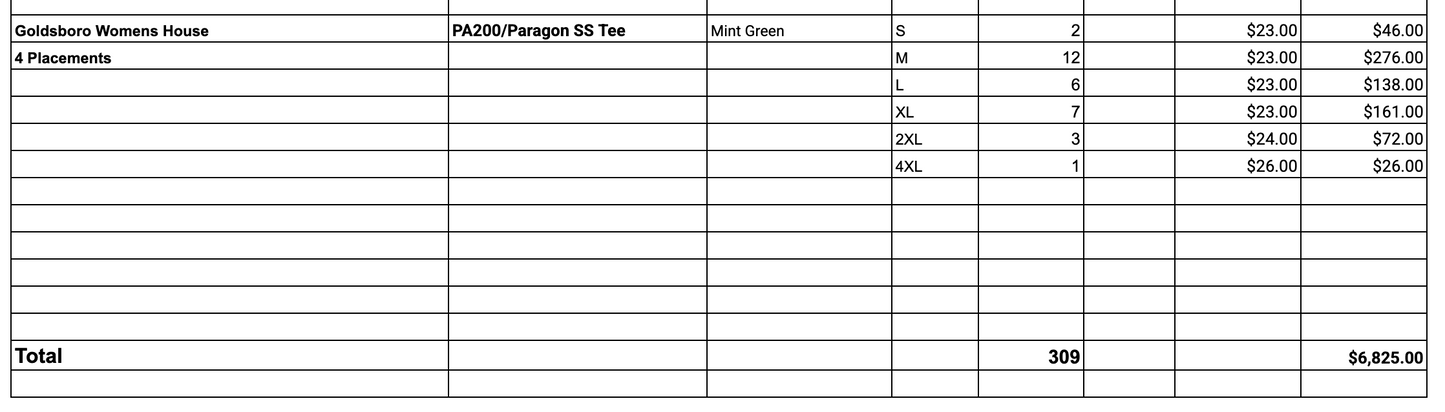 | | | | | | | | |
|---|---|---|---|---|---|---|---|
| Goldsboro Womens House | PA200/Paragon SS Tee | Mint Green | S | 2 | | $23.00 | $46.00 |
| 4 Placements | | | M | 12 | | $23.00 | $276.00 |
| | | | L | 6 | | $23.00 | $138.00 |
| | | | XL | 7 | | $23.00 | $161.00 |
| | | | 2XL | 3 | | $24.00 | $72.00 |
| | | | 4XL | 1 | | $26.00 | $26.00 |
| | | | | | | | |
| | | | | | | | |
| | | | | | | | |
| | | | | | | | |
| | | | | | | | |
| | | | | | | | |
| Total | | | | 309 | | | $6,825.00 |
| | | | | | | | |